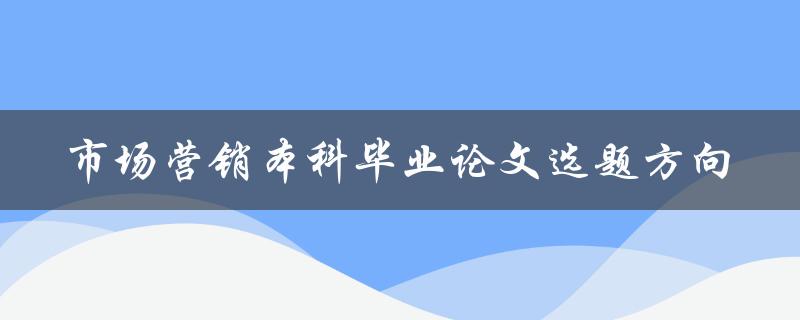 市场营销本科毕业论文选题方向